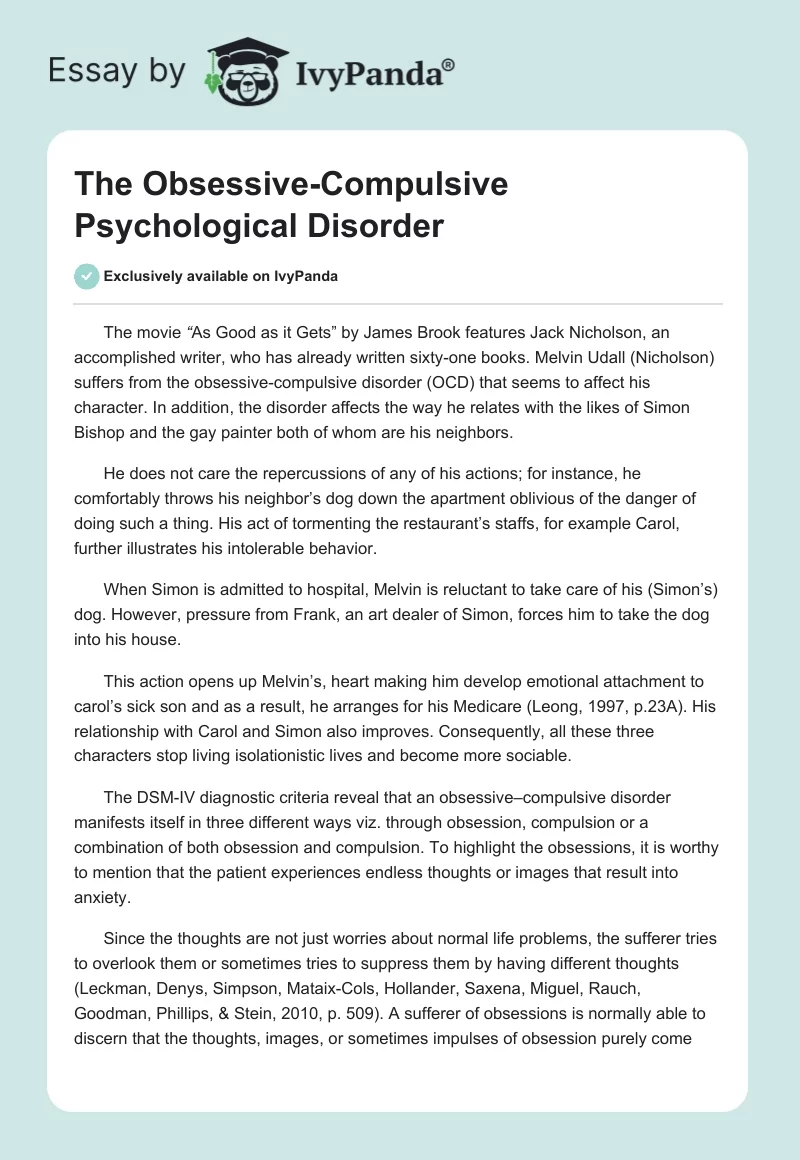 Essay by IvyPanda®

The Obsessive-Compulsive Psychological Disorder

Exclusively available on IvyPanda

The movie “As Good as it Gets” by James Brook features Jack Nicholson, an accomplished writer, who has already written sixty-one books. Melvin Udall (Nicholson) suffers from the obsessive-compulsive disorder (OCD) that seems to affect his character. In addition, the disorder affects the way he relates with the likes of Simon Bishop and the gay painter both of whom are his neighbors.

He does not care the repercussions of any of his actions; for instance, he comfortably throws his neighbor’s dog down the apartment oblivious of the danger of doing such a thing. His act of tormenting the restaurant’s staffs, for example Carol, further illustrates his intolerable behavior.

When Simon is admitted to hospital, Melvin is reluctant to take care of his (Simon’s) dog. However, pressure from Frank, an art dealer of Simon, forces him to take the dog into his house.

This action opens up Melvin’s, heart making him develop emotional attachment to carol’s sick son and as a result, he arranges for his Medicare (Leong, 1997, p.23A). His relationship with Carol and Simon also improves. Consequently, all these three characters stop living isolationistic lives and become more sociable.

The DSM-IV diagnostic criteria reveal that an obsessive–compulsive disorder manifests itself in three different ways viz. through obsession, compulsion or a combination of both obsession and compulsion. To highlight the obsessions, it is worthy to mention that the patient experiences endless thoughts or images that result into anxiety.

Since the thoughts are not just worries about normal life problems, the sufferer tries to overlook them or sometimes tries to suppress them by having different thoughts (Leckman, Denys, Simpson, Mataix-Cols, Hollander, Saxena, Miguel, Rauch, Goodman, Phillips, & Stein, 2010, p. 509). A sufferer of obsessions is normally able to discern that the thoughts, images, or sometimes impulses of obsession purely come